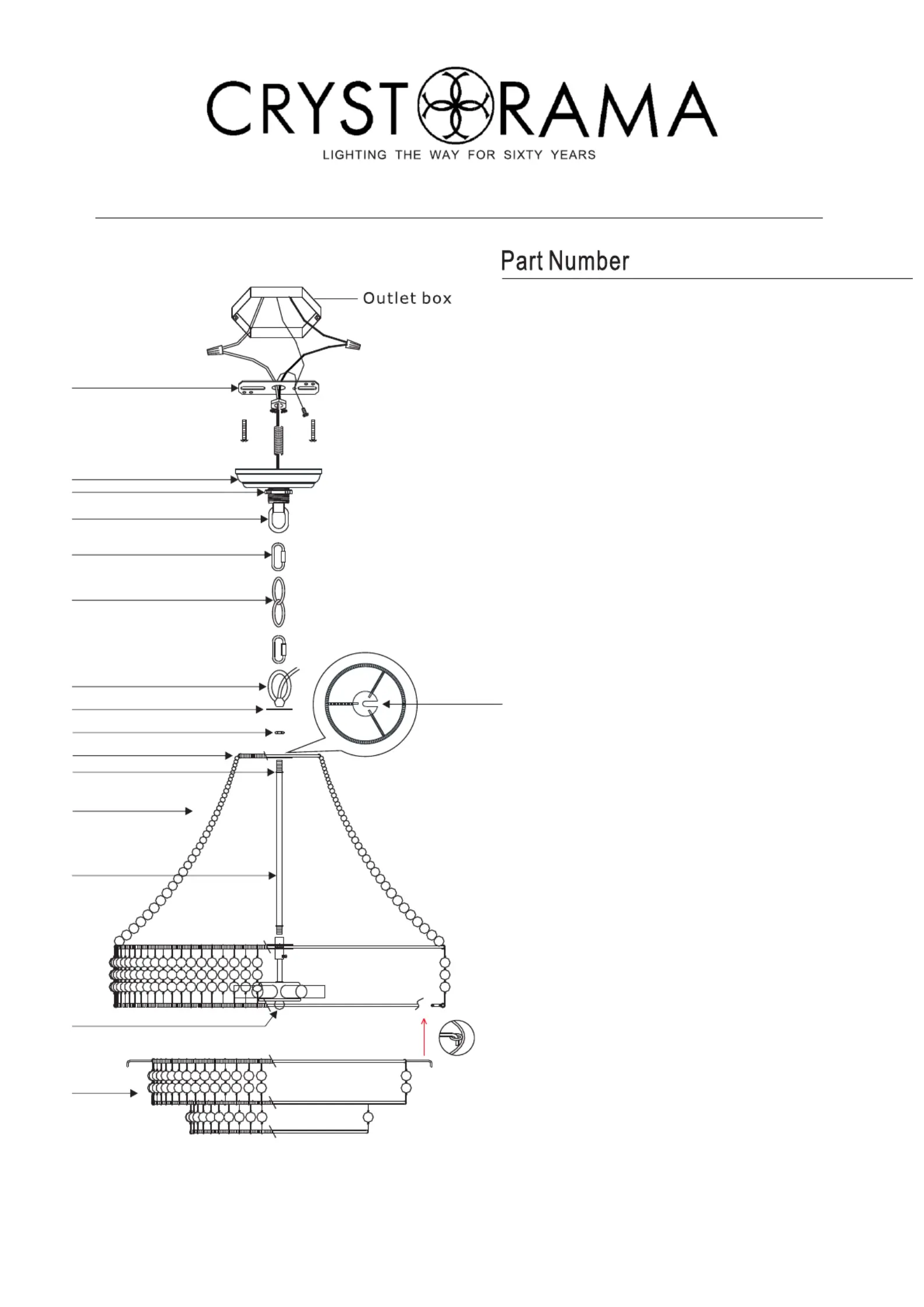 CRYSTORAMA
LIGHTING THE WAY FOR SIXTY YEARS

Part Number

Outlet box